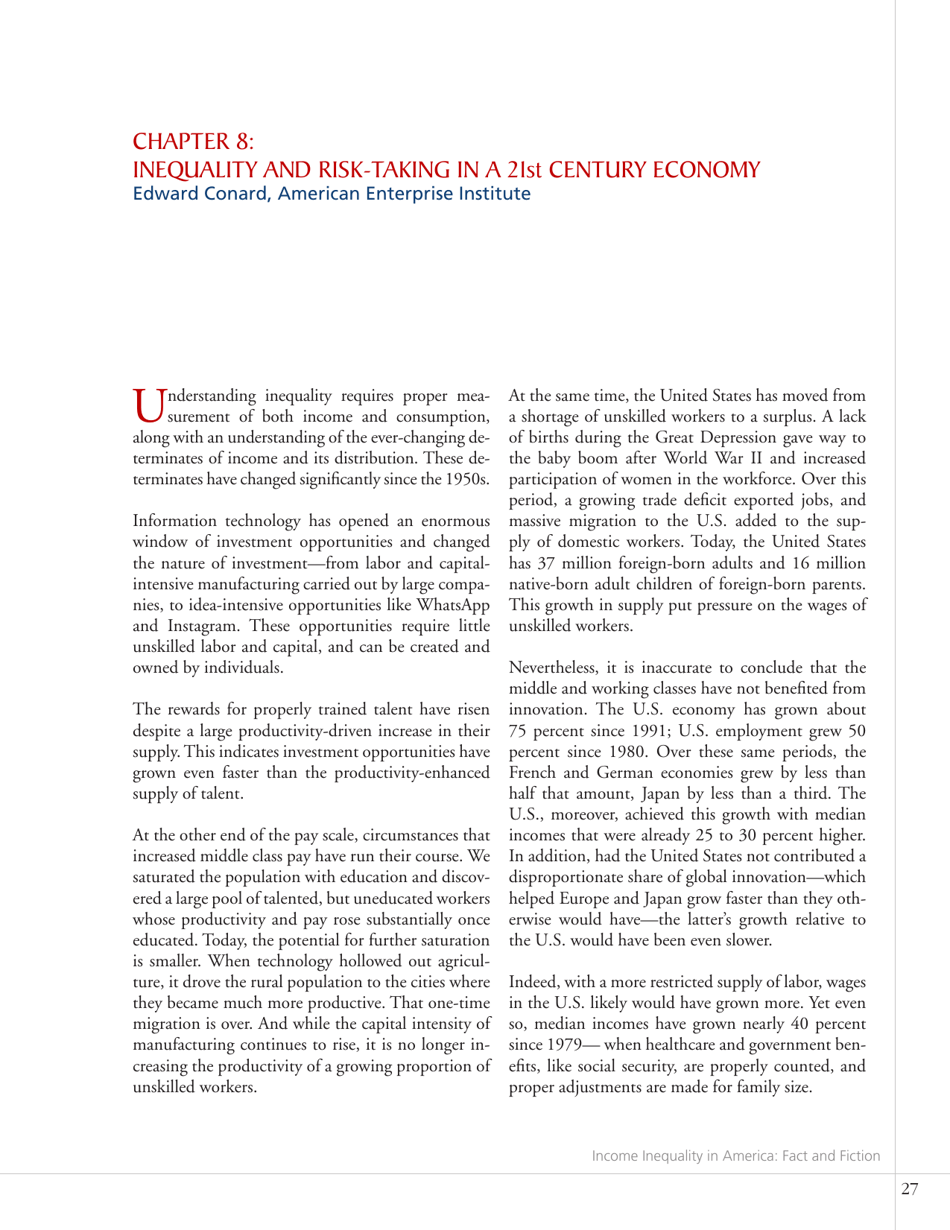 CHAPTER 8:
INEQUALITY AND RISK-TAKING IN A 21st CENTURY ECONOMY
Edward Conard, American Enterprise Institute

Understanding inequality requires proper measurement of both income and consumption, along with an understanding of the ever-changing determinates of income and its distribution. These determinates have changed significantly since the 1950s.

Information technology has opened an enormous window of investment opportunities and changed the nature of investment—from labor and capital-intensive manufacturing carried out by large companies, to idea-intensive opportunities like WhatsApp and Instagram. These opportunities require little unskilled labor and capital, and can be created and owned by individuals.

The rewards for properly trained talent have risen despite a large productivity-driven increase in their supply. This indicates investment opportunities have grown even faster than the productivity-enhanced supply of talent.

At the other end of the pay scale, circumstances that increased middle class pay have run their course. We saturated the population with education and discovered a large pool of talented, but uneducated workers whose productivity and pay rose substantially once educated. Today, the potential for further saturation is smaller. When technology hollowed out agriculture, it drove the rural population to the cities where they became much more productive. That one-time migration is over. And while the capital intensity of manufacturing continues to rise, it is no longer increasing the productivity of a growing proportion of unskilled workers.

At the same time, the United States has moved from a shortage of unskilled workers to a surplus. A lack of births during the Great Depression gave way to the baby boom after World War II and increased participation of women in the workforce. Over this period, a growing trade deficit exported jobs, and massive migration to the U.S. added to the supply of domestic workers. Today, the United States has 37 million foreign-born adults and 16 million native-born adult children of foreign-born parents. This growth in supply put pressure on the wages of unskilled workers.

Nevertheless, it is inaccurate to conclude that the middle and working classes have not benefited from innovation. The U.S. economy has grown about 75 percent since 1991; U.S. employment grew 50 percent since 1980. Over these same periods, the French and German economies grew by less than half that amount, Japan by less than a third. The U.S., moreover, achieved this growth with median incomes that were already 25 to 30 percent higher. In addition, had the United States not contributed a disproportionate share of global innovation—which helped Europe and Japan grow faster than they otherwise would have—the latter's growth relative to the U.S. would have been even slower.

Indeed, with a more restricted supply of labor, wages in the U.S. likely would have grown more. Yet even so, median incomes have grown nearly 40 percent since 1979— when healthcare and government benefits, like social security, are properly counted, and proper adjustments are made for family size.

Income Inequality in America: Fact and Fiction

27